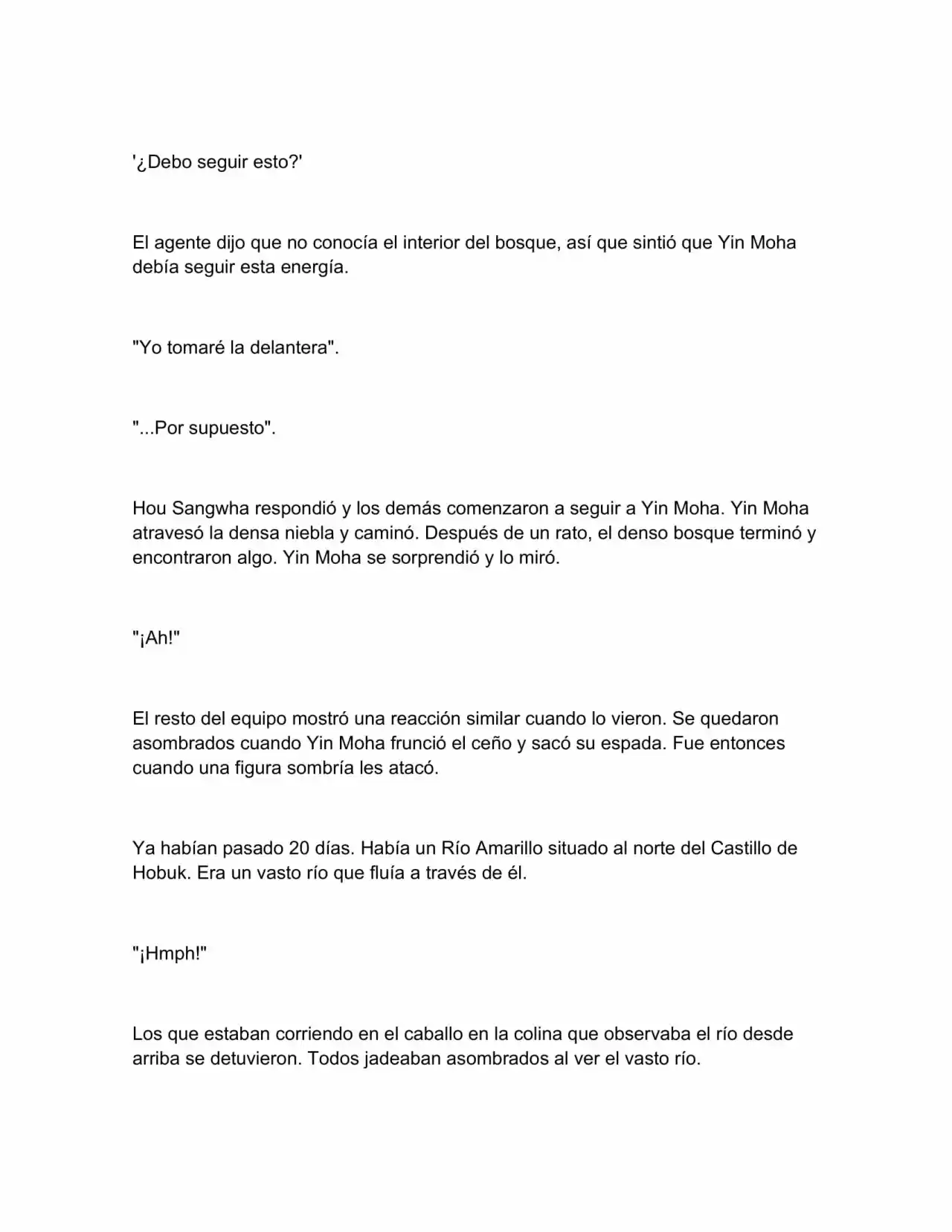 '¿Debo seguir esto?'

El agente dijo que no conocía el interior del bosque, así que sintió que Yin Moha debía seguir esta energía.

"Yo tomaré la delantera".

"...Por supuesto".

Hou Sangwha respondió y los demás comenzaron a seguir a Yin Moha. Yin Moha atravesó la densa niebla y caminó. Después de un rato, el denso bosque terminó y encontraron algo. Yin Moha se sorprendió y lo miró.

"¡Ah!"

El resto del equipo mostró una reacción similar cuando lo vieron. Se quedaron asombrados cuando Yin Moha frunció el ceño y sacó su espada. Fue entonces cuando una figura sombría les atacó.

Ya habían pasado 20 días. Había un Río Amarillo situado al norte del Castillo de Hobuk. Era un vasto río que fluía a través de él.

"¡Hmph!"

Los que estaban corriendo en el caballo en la colina que observaba el río desde arriba se detuvieron. Todos jadeaban asombrados al ver el vasto río.